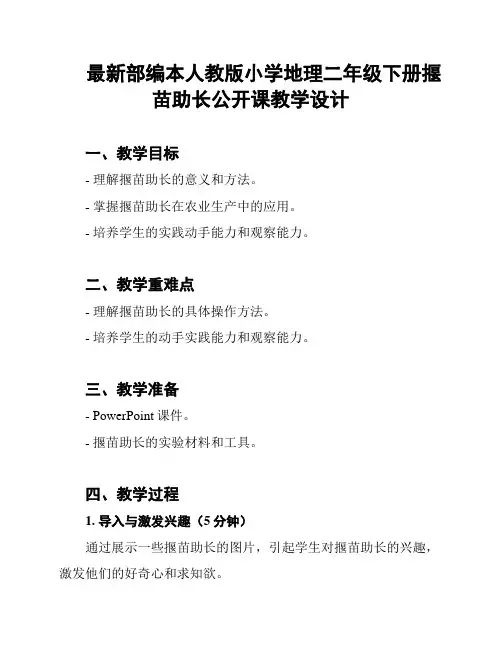 最新部编本人教版小学地理二年级下册揠苗助长公开课教学设计

一、教学目标

- 理解揠苗助长的意义和方法。

- 掌握揠苗助长在农业生产中的应用。

- 培养学生的实践动手能力和观察能力。

二、教学重难点

- 理解揠苗助长的具体操作方法。

- 培养学生的动手实践能力和观察能力。

三、教学准备

- PowerPoint 课件。

- 揠苗助长的实验材料和工具。

四、教学过程

1. 导入与激发兴趣（5 分钟）

通过展示一些揠苗助长的图片，引起学生对揠苗助长的兴趣，激发他们的好奇心和求知欲。